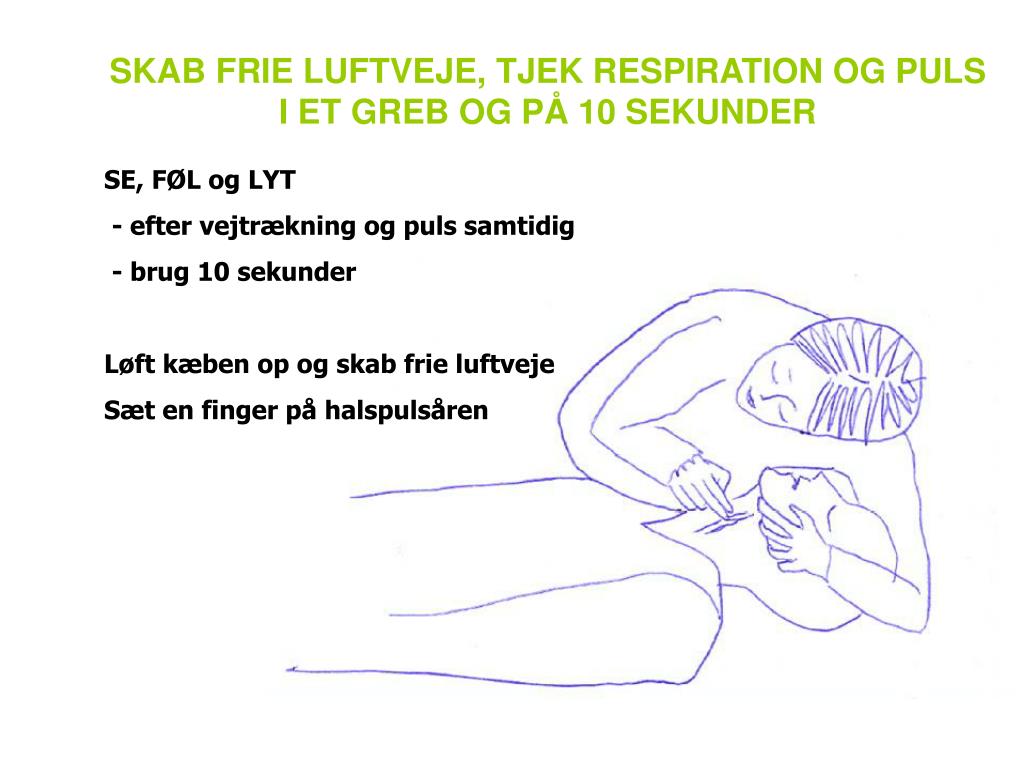 SKAB FRIE LUFTVEJE, TJEK RESPIRATION OG PULS I ET GREB OG PÅ 10 SEKUNDER

SE, FØL og LYT
- efter vejtrækning og puls samtidig
- brug 10 sekunder

Løft kæben op og skab frie luftveje
Sæt en finger på halspulsåren